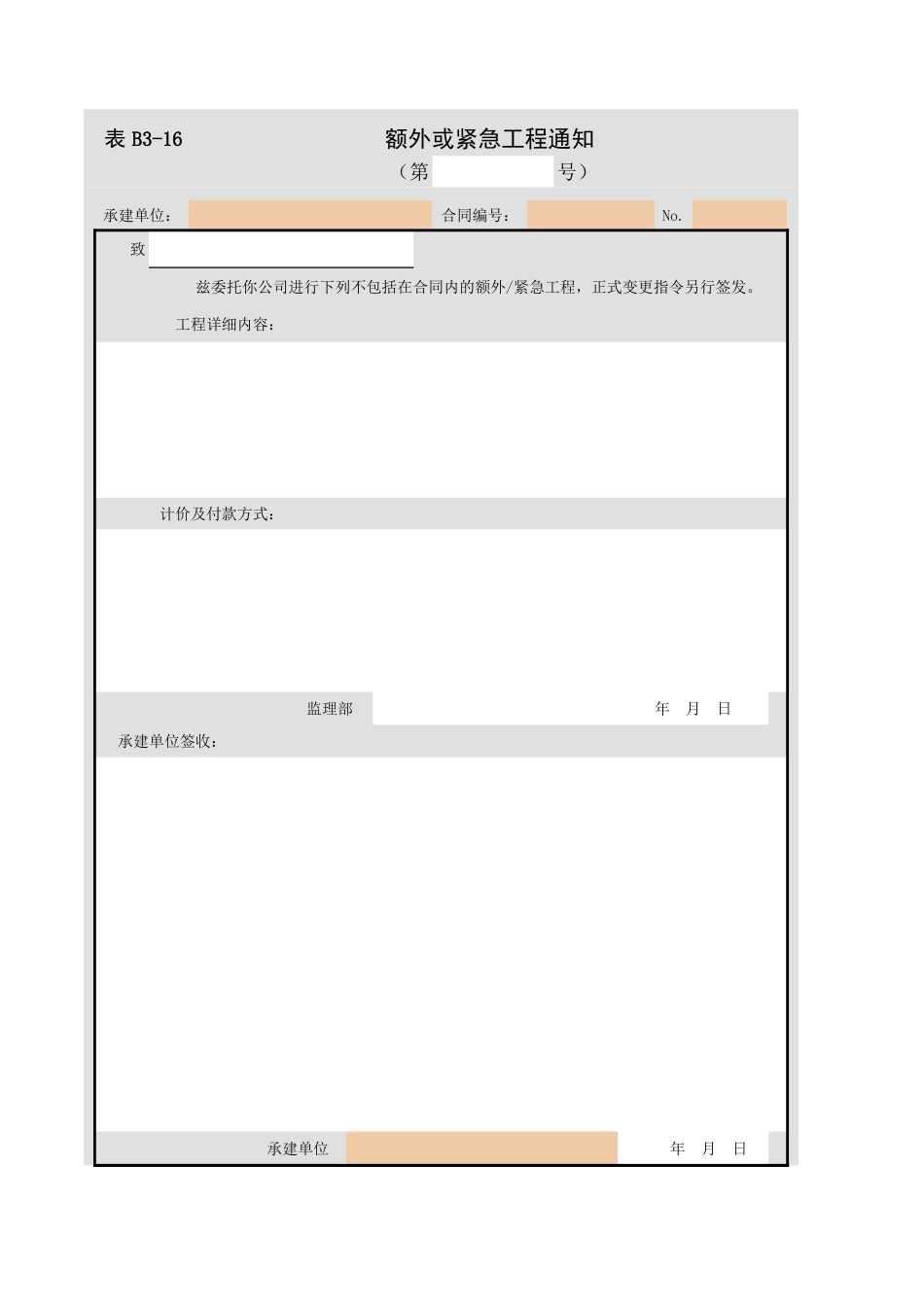 表 B3-16

额外或紧急工程通知

（第　　　　号）

承建单位：　　合同编号：　　No.

致

兹委托你公司进行下列不包括在合同内的额外/紧急工程，正式变更指令另行签发。

工程详细内容：

计价及付款方式：

监理部　　年　月　日

承建单位签收：

承建单位　　年　月　日